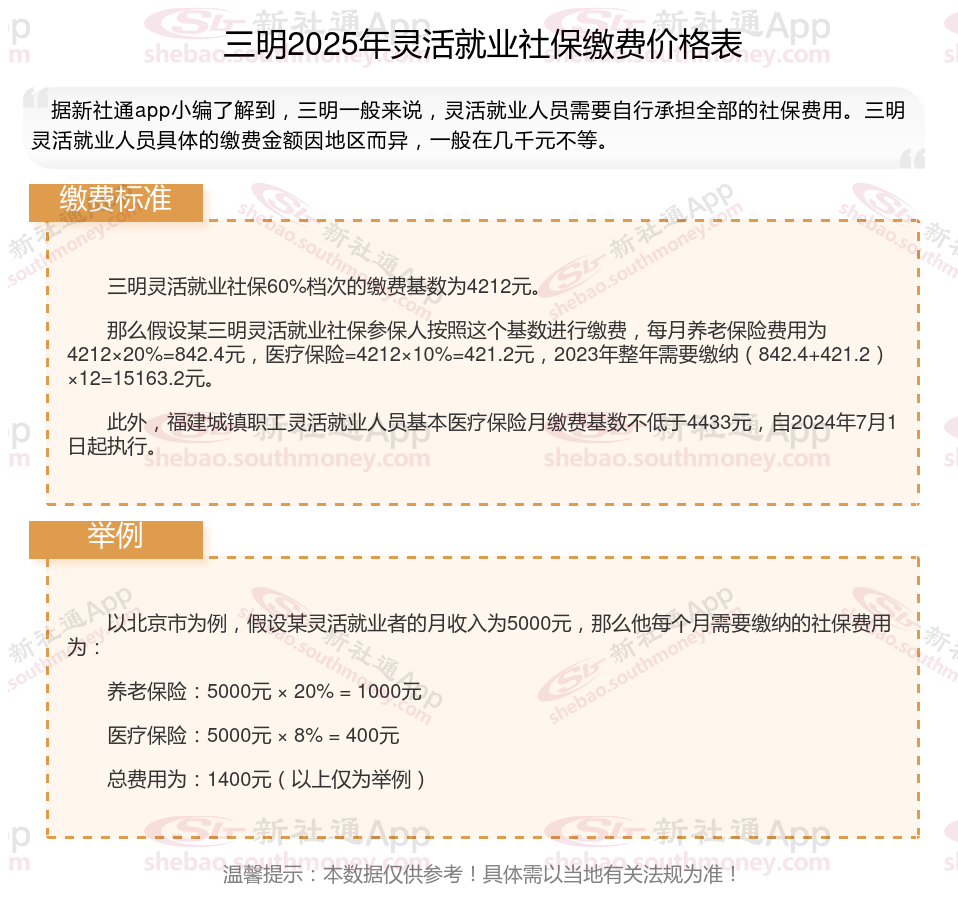 三明2025年灵活就业社保缴费价格表

据新社通app小编了解到，三明一般来说，灵活就业人员需要自行承担全部的社保费用。三明灵活就业人员具体的缴费金额因地区而异，一般在几千元不等。

缴费标准

三明灵活就业社保60%档次的缴费基数为4212元。

那么假设某三明灵活就业社保参保人按照这个基数进行缴费，每月养老保险费用为4212×20%=842.4元，医疗保险=4212×10%=421.2元，2023年整年需要缴纳（842.4+421.2）×12=15163.2元。

此外，福建城镇职工灵活就业人员基本医疗保险月缴费基数不低于4433元，自2024年7月1日起执行。

举例

以北京市为例，假设某灵活就业者的月收入为5000元，那么他每个月需要缴纳的社保费用为：

养老保险：5000元 × 20% = 1000元

医疗保险：5000元 × 8% = 400元

总费用为：1400元（以上仅为举例）

温馨提示：本数据仅供参考！具体需以当地有关法规为准！

新社通App shebao.southmoney.com